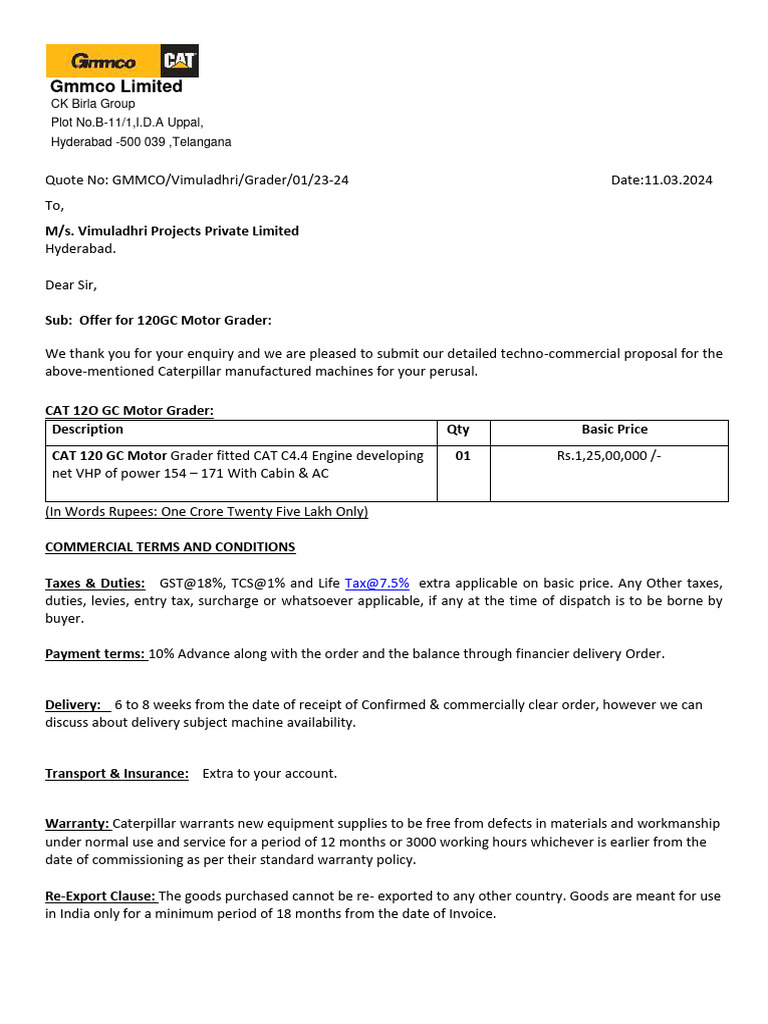 Gmmco CAT

Gmmco Limited
CK Birla Group
Plot No.B-11/1,I.D.A Uppal,
Hyderabad -500 039 ,Telangana

Quote No: GMMCO/Vimuladhri/Grader/01/23-24 Date:11.03.2024

To,

M/s. Vimuladhri Projects Private Limited
Hyderabad.

Dear Sir,

Sub: Offer for 120GC Motor Grader:

We thank you for your enquiry and we are pleased to submit our detailed techno-commercial proposal for the above-mentioned Caterpillar manufactured machines for your perusal.

CAT 12O GC Motor Grader:

| Description | Qty | Basic Price |
|---|---|---|
| CAT 120 GC Motor Grader fitted CAT C4.4 Engine developing net VHP of power 154 – 171 With Cabin & AC | 01 | Rs.1,25,00,000 /- |

(In Words Rupees: One Crore Twenty Five Lakh Only)

COMMERCIAL TERMS AND CONDITIONS

Taxes & Duties: GST@18%, TCS@1% and Life Tax@7.5% extra applicable on basic price. Any Other taxes, duties, levies, entry tax, surcharge or whatsoever applicable, if any at the time of dispatch is to be borne by buyer.

Payment terms: 10% Advance along with the order and the balance through financier delivery Order.

Delivery: 6 to 8 weeks from the date of receipt of Confirmed & commercially clear order, however we can discuss about delivery subject machine availability.

Transport & Insurance: Extra to your account.

Warranty: Caterpillar warrants new equipment supplies to be free from defects in materials and workmanship under normal use and service for a period of 12 months or 3000 working hours whichever is earlier from the date of commissioning as per their standard warranty policy.

Re-Export Clause: The goods purchased cannot be re- exported to any other country. Goods are meant for use in India only for a minimum period of 18 months from the date of Invoice.